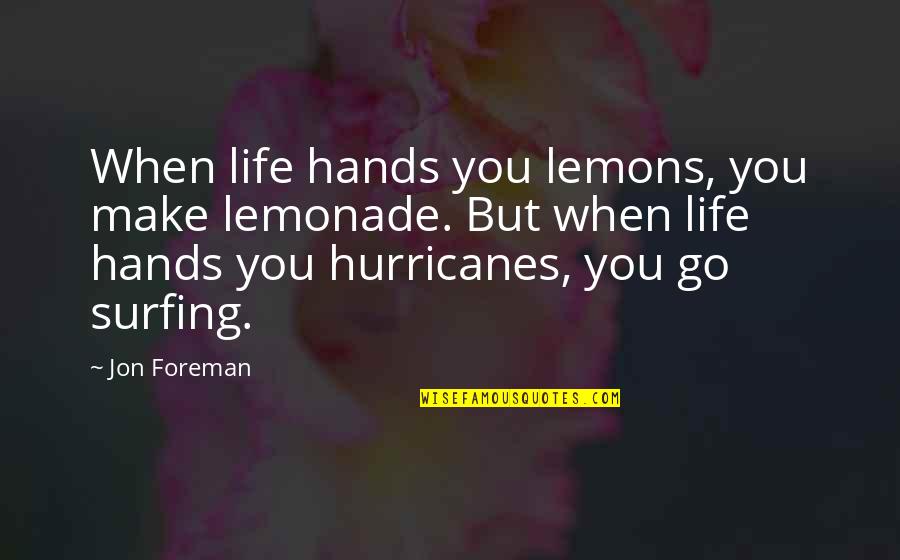 When life hands you lemons, you make lemonade. But when life hands you hurricanes, you go surfing.

~ Jon Foreman

WISEFAMOUSQUOTES.COM